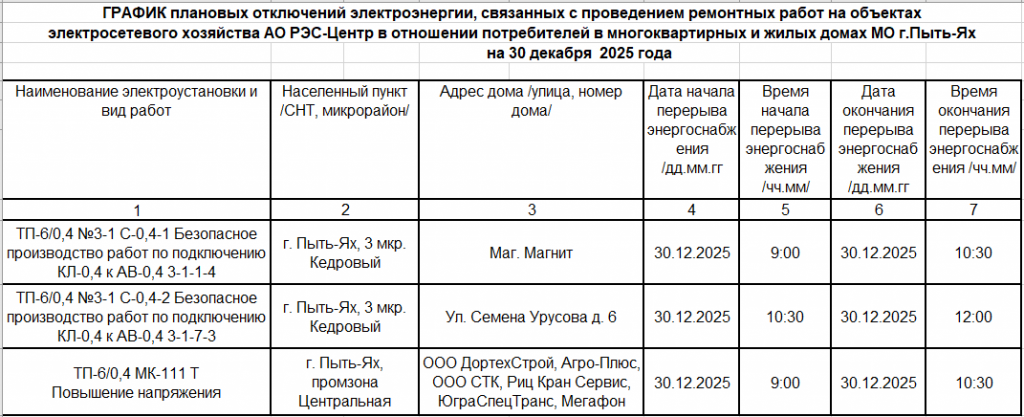 ГРАФИК плановых отключений электроэнергии, связанных с проведением ремонтных работ на объектах электросетевого хозяйства АО РЭС-Центр в отношении потребителей в многоквартирных и жилых домах МО г.Пыть-Ях на 30 декабря 2025 года

| Наименование электроустановки и вид работ | Населенный пункт /СНТ, микрорайон/ | Адрес дома /улица, номер дома/ | Дата начала перерыва энергоснабжения /дд.мм.гг | Время начала перерыва энергоснабжения /чч.мм/ | Дата окончания перерыва энергоснабжения /дд.мм.гг | Время окончания перерыва энергоснабжения /чч.мм/ |
|---|---|---|---|---|---|---|
| 1 | 2 | 3 | 4 | 5 | 6 | 7 |
| ТП-6/0,4 №3-1 С-0,4-1 Безопасное производство работ по подключению КЛ-0,4 к АВ-0,4 3-1-1-4 | г. Пыть-Ях, 3 мкр. Кедровый | Маг. Магнит | 30.12.2025 | 9:00 | 30.12.2025 | 10:30 |
| ТП-6/0,4 №3-1 С-0,4-2 Безопасное производство работ по подключению КЛ-0,4 к АВ-0,4 3-1-7-3 | г. Пыть-Ях, 3 мкр. Кедровый | Ул. Семена Урусова д. 6 | 30.12.2025 | 10:30 | 30.12.2025 | 12:00 |
| ТП-6/0,4 МК-111 Т Повышение напряжения | г. Пыть-Ях, промзона Центральная | ООО ДортехСтрой, Агро-Плюс, ООО СТК, Риц Кран Сервис, ЮграСпецТранс, Мегафон | 30.12.2025 | 9:00 | 30.12.2025 | 10:30 |